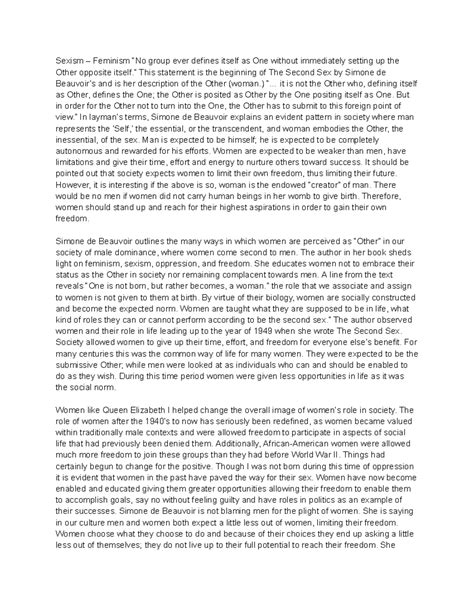 Sexism – Feminism "No group ever defines itself as One without immediately setting up the Other opposite itself." This statement is the beginning of The Second Sex by Simone de Beauvoir's and is her description of the Other (woman.) "... it is not the Other who, defining itself as Other, defines the One; the Other is posited as Other by the One positing itself as One. But in order for the Other not to turn into the One, the Other has to submit to this foreign point of view." In layman's terms, Simone de Beauvoir explains an evident pattern in society where man represents the 'Self,' the essential, or the transcendent, and woman embodies the Other, the inessential, of the sex. Man is expected to be himself; he is expected to be completely autonomous and rewarded for his efforts. Women are expected to be weaker than men, have limitations and give their time, effort and energy to nurture others toward success. It should be pointed out that society expects women to limit their own freedom, thus limiting their future. However, it is interesting if the above is so, woman is the endowed "creator" of man. There would be no men if women did not carry human beings in her womb to give birth. Therefore, women should stand up and reach for their highest aspirations in order to gain their own freedom.

Simone de Beauvoir outlines the many ways in which women are perceived as "Other" in our society of male dominance, where women come second to men. The author in her book sheds light on feminism, sexism, oppression, and freedom. She educates women not to embrace their status as the Other in society nor remaining complacent towards men. A line from the text reveals "One is not born, but rather becomes, a woman." the role that we associate and assign to women is not given to them at birth. By virtue of their biology, women are socially constructed and become the expected norm. Women are taught what they are supposed to be in life, what kind of roles they can or cannot perform according to be the second sex." The author observed women and their role in life leading up to the year of 1949 when she wrote The Second Sex. Society allowed women to give up their time, effort, and freedom for everyone else's benefit. For many centuries this was the common way of life for many women. They were expected to be the submissive Other; while men were looked at as individuals who can and should be enabled to do as they wish. During this time period women were given less opportunities in life as it was the social norm.

Women like Queen Elizabeth I helped change the overall image of women's role in society. The role of women after the 1940's to now has seriously been redefined, as women became valued within traditionally male contexts and were allowed freedom to participate in aspects of social life that had previously been denied them. Additionally, African-American women were allowed much more freedom to join these groups than they had before World War II. Things had certainly begun to change for the positive. Though I was not born during this time of oppression it is evident that women in the past have paved the way for their sex. Women have now become enabled and educated giving them greater opportunities allowing their freedom to enable them to accomplish goals, say no without feeling guilty and have roles in politics as an example of their successes. Simone de Beauvoir is not blaming men for the plight of women. She is saying in our culture men and women both expect a little less out of women, limiting their freedom. Women choose what they choose to do and because of their choices they end up asking a little less out of themselves; they do not live up to their full potential to reach their freedom. She